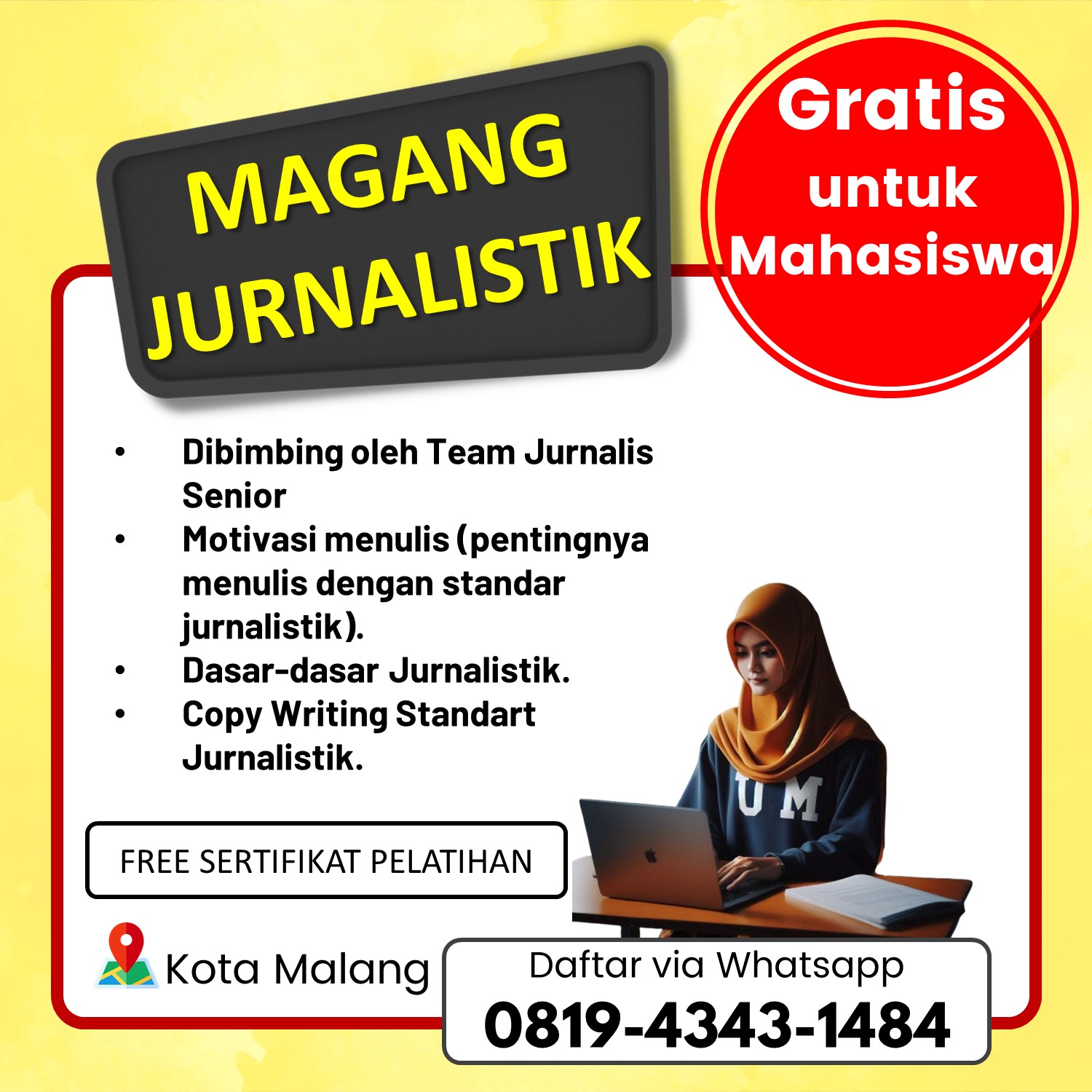 MAGANG JURNALISTIK

Gratis untuk Mahasiswa

• Dibimbing oleh Team Jurnalis Senior
• Motivasi menulis (pentingnya menulis dengan standar jurnalistik).
• Dasar-dasar Jurnalistik.
• Copy Writing Standart Jurnalistik.

UM

FREE SERTIFIKAT PELATIHAN

Kota Malang

Daftar via Whatsapp
0819-4343-1484